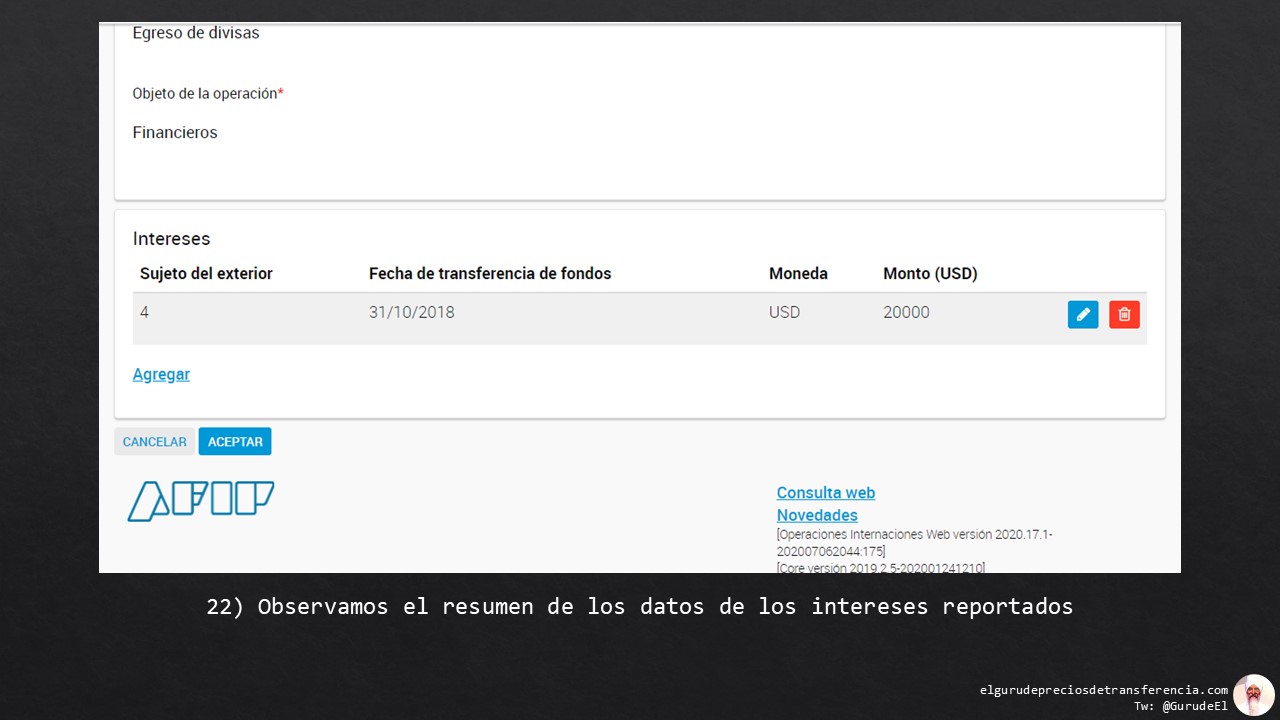 Egreso de divisas

Objeto de la operación*

Financieros

Intereses

| Sujeto del exterior | Fecha de transferencia de fondos | Moneda | Monto (USD) |
|---|---|---|---|
| 4 | 31/10/2018 | USD | 20000 |

Agregar

CANCELAR ACEPTAR

AFIP

Consulta web
Novedades
[Operaciones Internaciones Web versión 2020.17.1-202007062044:175]
[Core versión 2019.2.5-202001241210]

22) Observamos el resumen de los datos de los intereses reportados

elgurudepreciosdetransferencia.com
Tw: @GurudeEl